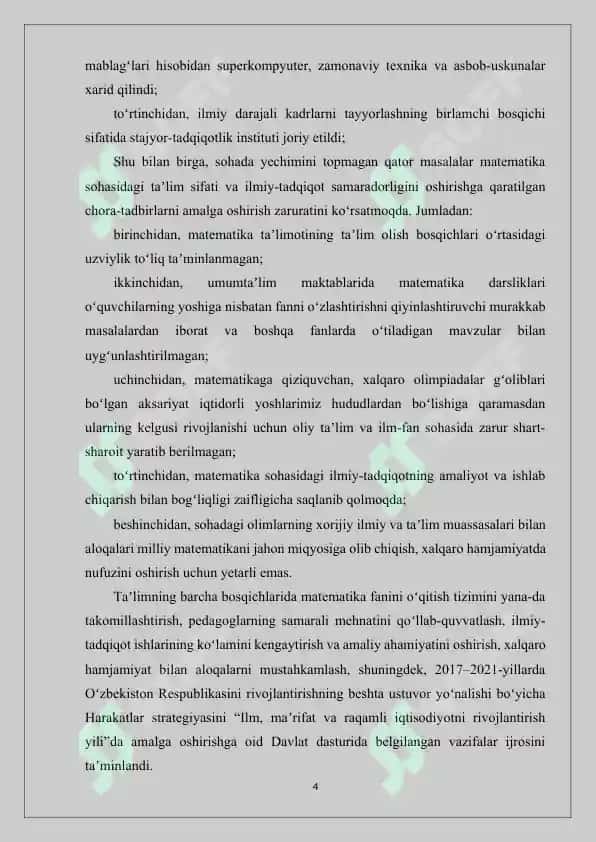 mablag‘lari hisobidan superkompyuter, zamonaviy texnika va asbob-uskunalar xarid qilindi;

to‘rtinchidan, ilmiy darajali kadrlarni tayyorlashning birlamchi bosqichi sifatida stajyor-tadqiqotlik instituti joriy etildi;

Shu bilan birga, sohada yechimini topmagan qator masalalar matematika sohasidagi ta’lim sifati va ilmiy-tadqiqot samaradorligini oshirishga qaratilgan chora-tadbirlarni amalga oshirish zaruratini ko‘rsatmoqda. Jumladan:

birinchidan, matematika ta’limotining ta’lim olish bosqichlari o‘rtasidagi uzviylik to‘liq ta’minlanmagan;

ikkinchidan, umumta’lim maktablarida matematika darsliklari o‘quvchilarning yoshiga nisbatan fanni o‘zlashtirishni qiyinlashtiruvchi murakkab masalalardan iborat va boshqa fanlarda o‘tiladigan mavzular bilan uyg‘unlashtirilmagan;

uchinchidan, matematikaga qiziquvchan, xalqaro olimpiadalar g‘oliblari bo‘lgan aksariyat iqtidorli yoshlarimiz hududlardan bo‘lishiga qaramasdan ularning kelgusi rivojlanishi uchun oliy ta’lim va ilm-fan sohasida zarur shart-sharoit yaratib berilmagan;

to‘rtinchidan, matematika sohasidagi ilmiy-tadqiqotning amaliyot va ishlab chiqarish bilan bog‘liqligi zaifligicha saqlanib qolmoqda;

beshinchidan, sohadagi olimlarning xorijiy ilmiy va ta’lim muassasalari bilan aloqalari milliy matematikani jahon miqyosiga olib chiqish, xalqaro hamjamiyatda nufuzini oshirish uchun yetarli emas.

Ta’limning barcha bosqichlarida matematika fanini o‘qitish tizimini yana-da takomillashtirish, pedagoglarning samarali mehnatini qo‘llab-quvvatlash, ilmiy-tadqiqot ishlarining ko‘lamini kengaytirish va amaliy ahamiyatini oshirish, xalqaro hamjamiyat bilan aloqalarni mustahkamlash, shuningdek, 2017–2021-yillarda O‘zbekiston Respublikasini rivojlantirishning beshta ustuvor yo‘nalishi bo‘yicha Harakatlar strategiyasini “Ilm, ma’rifat va raqamli iqtisodiyotni rivojlantirish yili”da amalga oshirishga oid Davlat dasturida belgilangan vazifalar ijrosini ta’minlandi.

4